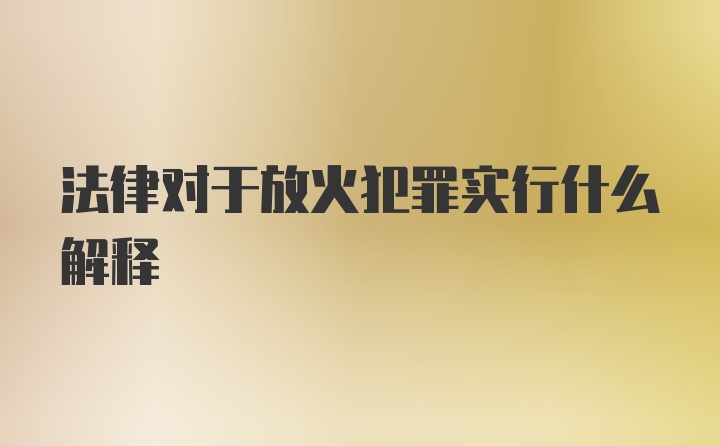 法律对于放火犯罪实行什么解释